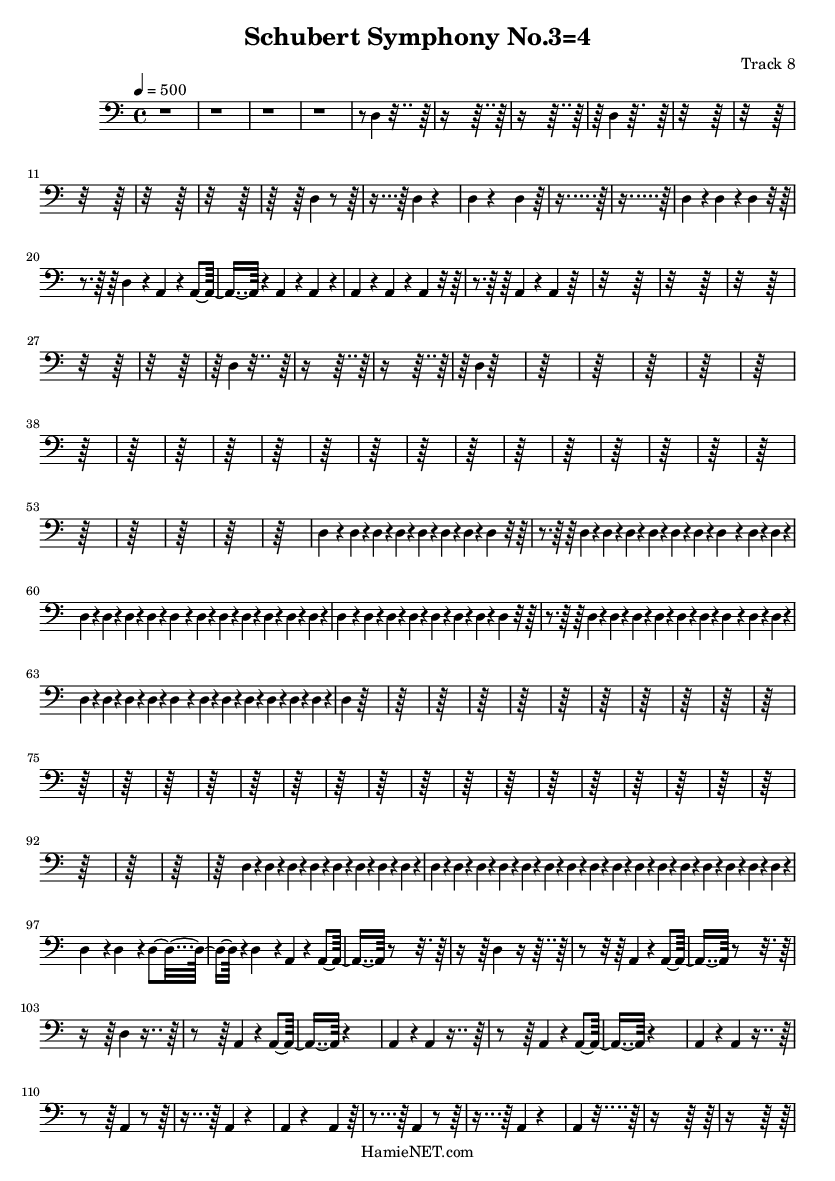 Schubert Symphony No.3=4

Track 8

= 500

11

20

27

38

53

60

63

75

92

97

103

110

HamieNET.com